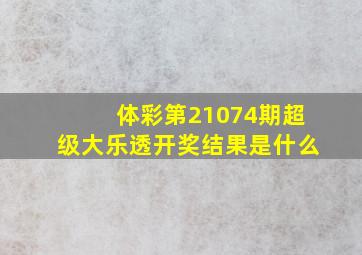 体彩第21074期超级大乐透开奖结果是什么